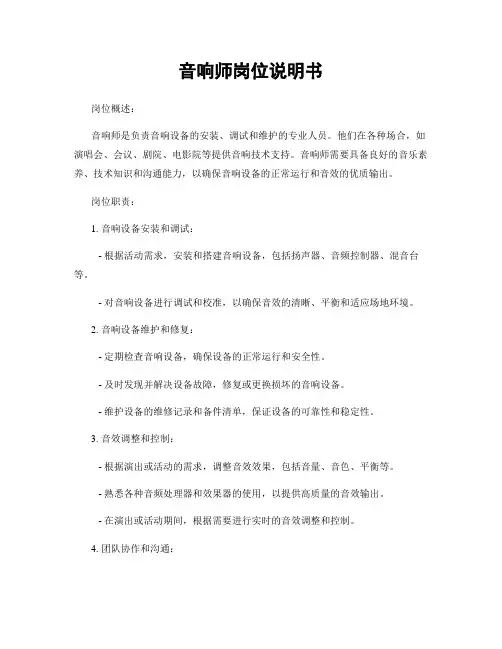 音响师岗位说明书

岗位概述：

音响师是负责音响设备的安装、调试和维护的专业人员。他们在各种场合，如演唱会、会议、剧院、电影院等提供音响技术支持。音响师需要具备良好的音乐素养、技术知识和沟通能力，以确保音响设备的正常运行和音效的优质输出。

岗位职责：

1. 音响设备安装和调试：

- 根据活动需求，安装和搭建音响设备，包括扬声器、音频控制器、混音台等。

- 对音响设备进行调试和校准，以确保音效的清晰、平衡和适应场地环境。

2. 音响设备维护和修复：

- 定期检查音响设备，确保设备的正常运行和安全性。

- 及时发现并解决设备故障，修复或更换损坏的音响设备。

- 维护设备的维修记录和备件清单，保证设备的可靠性和稳定性。

3. 音效调整和控制：

- 根据演出或活动的需求，调整音效效果，包括音量、音色、平衡等。

- 熟悉各种音频处理器和效果器的使用，以提供高质量的音效输出。

- 在演出或活动期间，根据需要进行实时的音效调整和控制。

4. 团队协作和沟通：